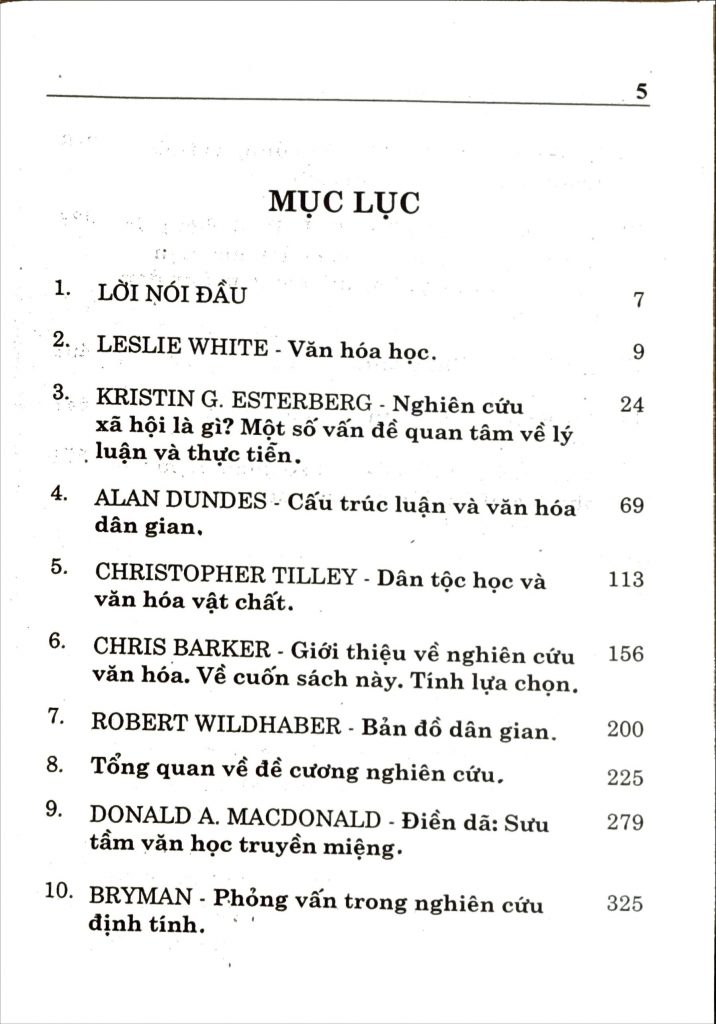 5

MỤC LỤC

1. LỜI NÓI ĐẦU 7

2. LESLIE WHITE - Văn hóa học. 9

3. KRISTIN G. ESTERBERG - Nghiên cứu xã hội là gì? Một số vấn đề quan tâm về lý luận và thực tiễn. 24

4. ALAN DUNDES - Cấu trúc luận và văn hóa dân gian. 69

5. CHRISTOPHER TILLEY - Dân tộc học và văn hóa vật chất. 113

6. CHRIS BARKER - Giới thiệu về nghiên cứu văn hóa. Về cuốn sách này. Tính lựa chọn. 156

7. ROBERT WILDHABER - Bản đồ dân gian. 200

8. Tổng quan về đề cương nghiên cứu. 225

9. DONALD A. MACDONALD - Điền dã: Sưu tầm văn học truyền miệng. 279

10. BRYMAN - Phỏng vấn trong nghiên cứu định tính. 325